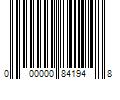 0 00000 84194 8